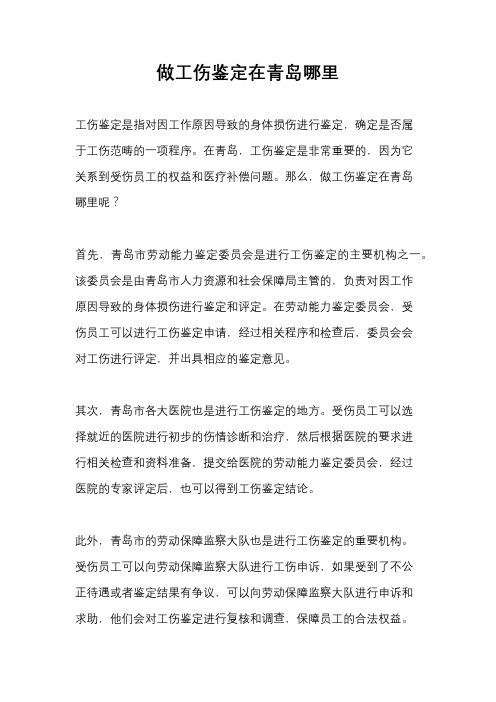 做工伤鉴定在青岛哪里

工伤鉴定是指对因工作原因导致的身体损伤进行鉴定，确定是否属于工伤范畴的一项程序。在青岛，工伤鉴定是非常重要的，因为它关系到受伤员工的权益和医疗补偿问题。那么，做工伤鉴定在青岛哪里呢？

首先，青岛市劳动能力鉴定委员会是进行工伤鉴定的主要机构之一。该委员会是由青岛市人力资源和社会保障局主管的，负责对因工作原因导致的身体损伤进行鉴定和评定。在劳动能力鉴定委员会，受伤员工可以进行工伤鉴定申请，经过相关程序和检查后，委员会会对工伤进行评定，并出具相应的鉴定意见。

其次，青岛市各大医院也是进行工伤鉴定的地方。受伤员工可以选择就近的医院进行初步的伤情诊断和治疗，然后根据医院的要求进行相关检查和资料准备，提交给医院的劳动能力鉴定委员会，经过医院的专家评定后，也可以得到工伤鉴定结论。

此外，青岛市的劳动保障监察大队也是进行工伤鉴定的重要机构。受伤员工可以向劳动保障监察大队进行工伤申诉，如果受到了不公正待遇或者鉴定结果有争议，可以向劳动保障监察大队进行申诉和求助，他们会对工伤鉴定进行复核和调查，保障员工的合法权益。